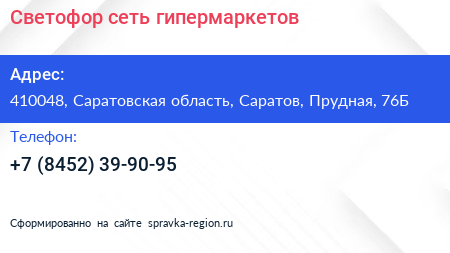 Светофор сеть гипермаркетов

Адрес:

410048, Саратовская область, Саратов, Прудная, 76Б

Телефон:

+7 (8452) 39-90-95

Сформированно на сайте spravka-region.ru